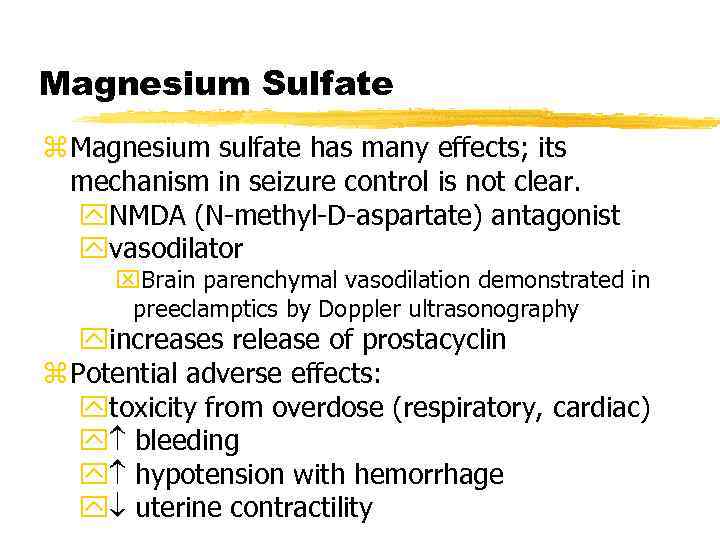 Magnesium Sulfate

Magnesium sulfate has many effects; its mechanism in seizure control is not clear.

NMDA (N-methyl-D-aspartate) antagonist

vasodilator

Brain parenchymal vasodilation demonstrated in preeclamptics by Doppler ultrasonography

increases release of prostacyclin

Potential adverse effects:

toxicity from overdose (respiratory, cardiac)

↑ bleeding

↑ hypotension with hemorrhage

↓ uterine contractility